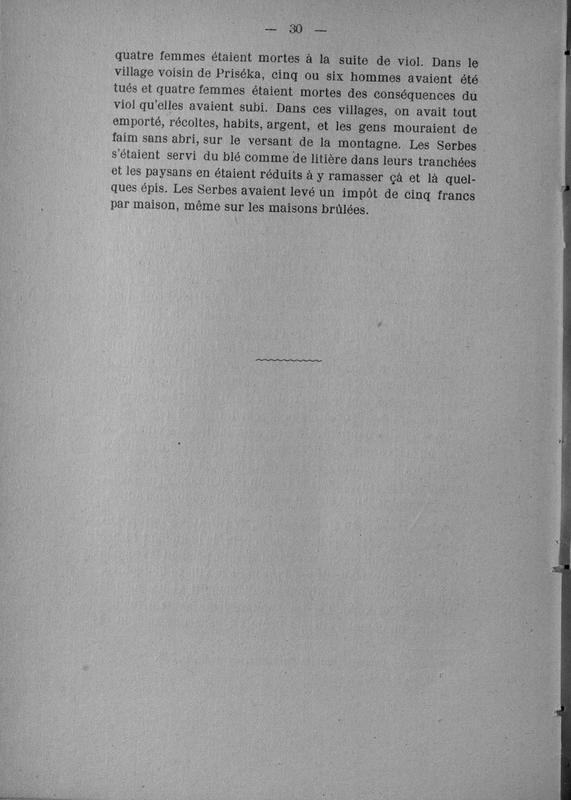 — 30 —

quatre femmes étaient mortes à la suite de viol. Dans le village voisin de Priséka, cinq ou six hommes avaient été tués et quatre femmes étaient mortes des conséquences du viol qu'elles avaient subi. Dans ces villages, on avait tout emporté, récoltes, habits, argent, et les gens mouraient de faim sans abri, sur le versant de la montagne. Les Serbes s'étaient servi du blé comme de litière dans leurs tranchées et les paysans en étaient réduits à y ramasser çà et là quelques épis. Les Serbes avaient levé un impôt de cinq francs par maison, même sur les maisons brûlées.